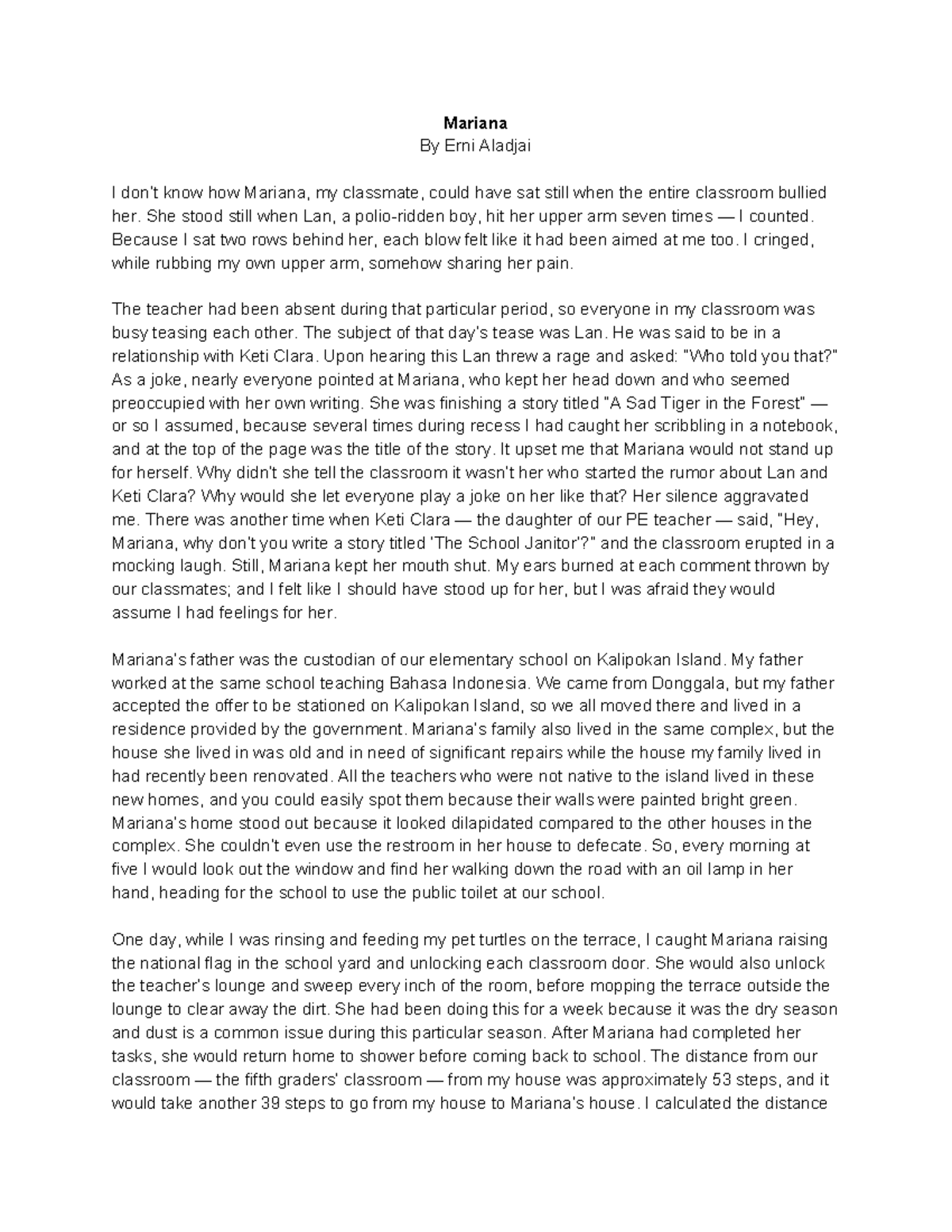 Mariana
By Erni Aladjai

I don't know how Mariana, my classmate, could have sat still when the entire classroom bullied her. She stood still when Lan, a polio-ridden boy, hit her upper arm seven times — I counted. Because I sat two rows behind her, each blow felt like it had been aimed at me too. I cringed, while rubbing my own upper arm, somehow sharing her pain.

The teacher had been absent during that particular period, so everyone in my classroom was busy teasing each other. The subject of that day's tease was Lan. He was said to be in a relationship with Keti Clara. Upon hearing this Lan threw a rage and asked: "Who told you that?" As a joke, nearly everyone pointed at Mariana, who kept her head down and who seemed preoccupied with her own writing. She was finishing a story titled "A Sad Tiger in the Forest" — or so I assumed, because several times during recess I had caught her scribbling in a notebook, and at the top of the page was the title of the story. It upset me that Mariana would not stand up for herself. Why didn't she tell the classroom it wasn't her who started the rumor about Lan and Keti Clara? Why would she let everyone play a joke on her like that? Her silence aggravated me. There was another time when Keti Clara — the daughter of our PE teacher — said, "Hey, Mariana, why don't you write a story titled 'The School Janitor'?" and the classroom erupted in a mocking laugh. Still, Mariana kept her mouth shut. My ears burned at each comment thrown by our classmates; and I felt like I should have stood up for her, but I was afraid they would assume I had feelings for her.

Mariana's father was the custodian of our elementary school on Kalipokan Island. My father worked at the same school teaching Bahasa Indonesia. We came from Donggala, but my father accepted the offer to be stationed on Kalipokan Island, so we all moved there and lived in a residence provided by the government. Mariana's family also lived in the same complex, but the house she lived in was old and in need of significant repairs while the house my family lived in had recently been renovated. All the teachers who were not native to the island lived in these new homes, and you could easily spot them because their walls were painted bright green. Mariana's home stood out because it looked dilapidated compared to the other houses in the complex. She couldn't even use the restroom in her house to defecate. So, every morning at five I would look out the window and find her walking down the road with an oil lamp in her hand, heading for the school to use the public toilet at our school.

One day, while I was rinsing and feeding my pet turtles on the terrace, I caught Mariana raising the national flag in the school yard and unlocking each classroom door. She would also unlock the teacher's lounge and sweep every inch of the room, before mopping the terrace outside the lounge to clear away the dirt. She had been doing this for a week because it was the dry season and dust is a common issue during this particular season. After Mariana had completed her tasks, she would return home to shower before coming back to school. The distance from our classroom — the fifth graders' classroom — from my house was approximately 53 steps, and it would take another 39 steps to go from my house to Mariana's house. I calculated the distance